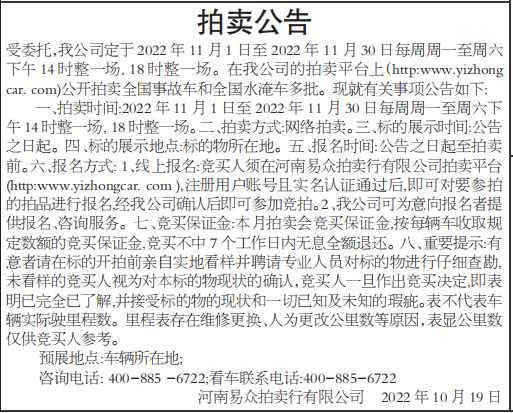 拍卖公告

受委托,我公司定于2022年11月1日至2022年11月30日每周周一至周六下午14时整一场,18时整一场。在我公司的拍卖平台上(http:www.yizhongcar. com)公开拍卖全国事故车和全国水淹车多批。现就有关事项公告如下:

一、拍卖时间:2022年11月1日至2022年11月30日每周周一至周六下午14时整一场,18时整一场。二、拍卖方式:网络拍卖。三、标的展示时间:公告之日起。四、标的展示地点:标的物所在地。五、报名时间:公告之日起至拍卖前。六、报名方式:1、线上报名:竞买人须在河南易众拍卖行有限公司拍卖平台(http:www.yizhongcar. com),注册用户账号且实名认证通过后,即可对要参拍的拍品进行报名,经我公司确认后即可参加竞拍。2、我公司可为意向报名者提供报名、咨询服务。七、竞买保证金:本月拍卖会竞买保证金,按每辆车收取规定数额的竞买保证金,竞买不中7个工作日内无息全额退还。八、重要提示:有意者请在标的开拍前亲自实地看样并聘请专业人员对标的物进行仔细查勘,未看样的竞买人视为对本标的物现状的确认,竞买人一旦作出竞买决定,即表明已完全已了解,并接受标的物的现状和一切已知及未知的瑕疵。表不代表车辆实际驶里程数。里程表存在维修更换、人为更改公里数等原因,表显公里数仅供竞买人参考。

预展地点:车辆所在地;

咨询电话:400-885 -6722;看车联系电话:400-885-6722

河南易众拍卖行有限公司 2022年10月19日